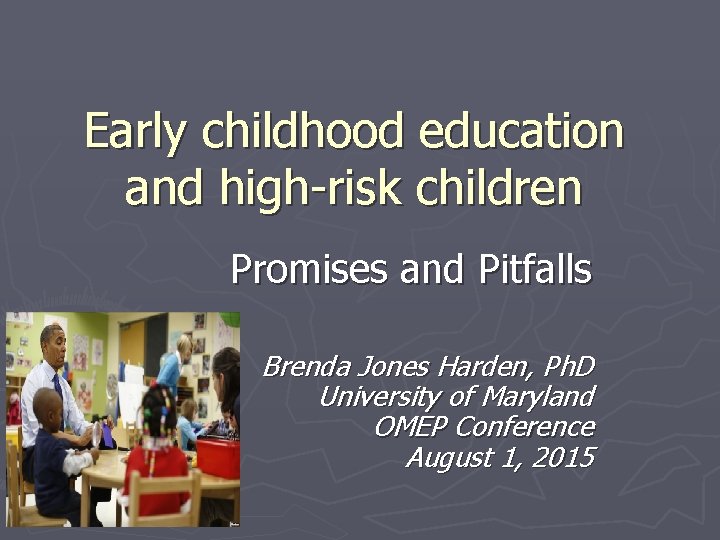 Early childhood education and high-risk children

Promises and Pitfalls

Brenda Jones Harden, PhD
University of Maryland
OMEP Conference
August 1, 2015